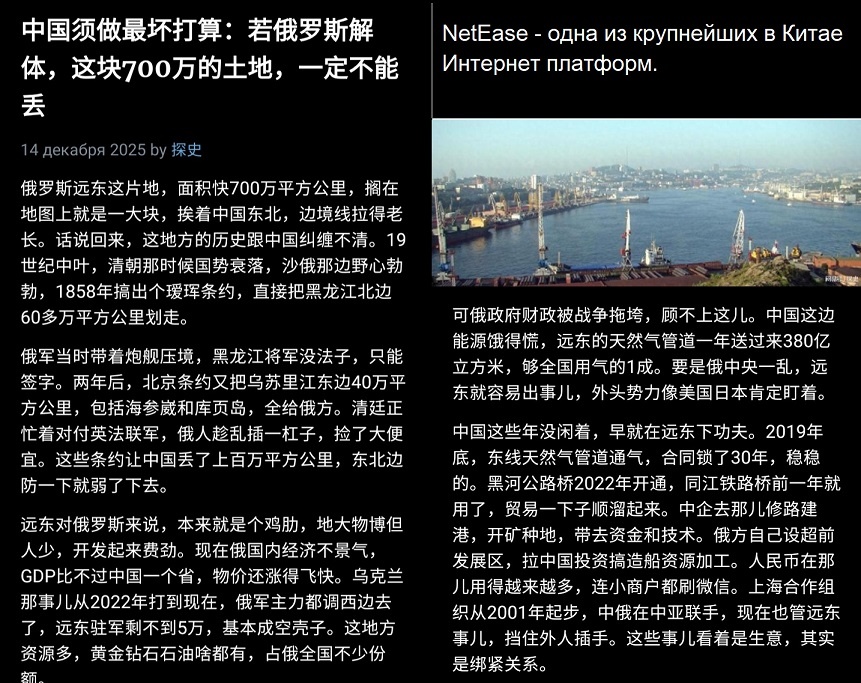 中国须做最坏打算：若俄罗斯解体，这块700万的土地，一定不能丢

14 декабря 2025 by 探史

俄罗斯远东这片地，面积快700万平方公里，搁在地图上就是一大块，挨着中国东北，边境线拉得老长。话说回来，这地方的历史跟中国纠缠不清。19世纪中叶，清朝那时候国势衰落，沙俄那边野心勃勃，1858年搞出个瑷珲条约，直接把黑龙江北边60多万平方公里划走。

俄军当时带着炮舰压境，黑龙江将军没法子，只能签字。两年后，北京条约又把乌苏里江东边40万平方公里，包括海参崴和库页岛，全给俄方。清廷正忙着对付英法联军，俄人趁乱插一杠子，捡了大便宜。这些条约让中国丢了上百万平方公里，东北边防一下就弱了下去。

远东对俄罗斯来说，本来就是个鸡肋，地大物博但人少，开发起来费劲。现在俄国内经济不景气，GDP比不过中国一个省，物价还涨得飞快。乌克兰那事儿从2022年打到现在，俄军主力都调西边去了，远东驻军剩不到5万，基本成空壳子。这地方资源多，黄金钻石石油啥都有，占俄全国不少份额。

NetEase - одна из крупнейших в Китае Интернет платформ.

可俄政府财政被战争拖垮，顾不上这儿。中国这边能源饿得慌，远东的天然气管道一年送过来380亿立方米，够全国用气的1成。要是俄中央一乱，远东就容易出事儿，外头势力像美国日本肯定盯着。

中国这些年没闲着，早就在远东下功夫。2019年底，东线天然气管道通气，合同锁了30年，稳稳的。黑河公路桥2022年开通，同江铁路桥前一年就用了，贸易一下子顺溜起来。中企去那儿修路建港，开矿种地，带去资金和技术。俄方自己设超前发展区，拉中国投资搞造船资源加工。人民币在那儿用得越来越多，连小商户都刷微信。上海合作组织从2001年起步，中俄在中亚联手，现在也管远东事儿，挡住外人插手。这些事儿看着是生意，其实是绑紧关系。